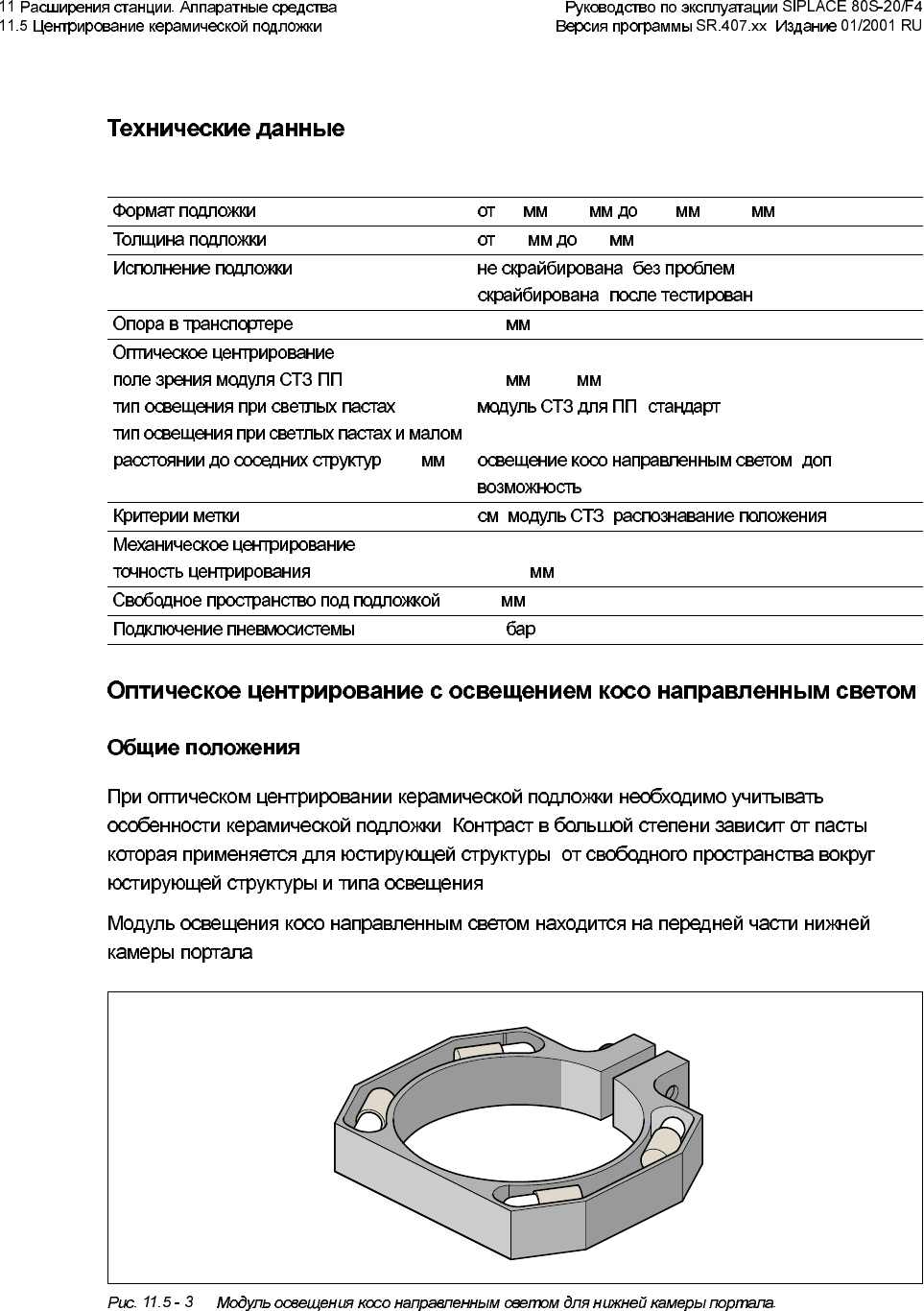 11 Расширения станции. Аппаратные средства
11.5 Центрирование керамической подложки

Руководство по эксплуатации SIPLACE 80S-20/F4
Версия программы SR.407.xx Издание 01/2001 RU

Технические данные

| | |
|---|---|
| Формат подложки | от мм мм до мм мм |
| Толщина подложки | от мм до мм |
| Исполнение подложки | не скрайбирована без проблем скрайбирована после тестирован |
| Опора в транспортере | мм |
| Оптическое центрирование поле зрения модуля СТЗ ПП тип освещения при светлых пастах тип освещения при светлых пастах и малом расстоянии до соседних структур мм | мм мм модуль СТЗ для ПП стандарт освещение косо направленным светом доп возможность |
| Критерии метки | см модуль СТЗ распознавание положения |
| Механическое центрирование точность центрирования | мм |
| Свободное пространство под подложкой | мм |
| Подключение пневмосистемы | бар |

Оптическое центрирование с освещением косо направленным светом

Общие положения

При оптическом центрировании керамической подложки необходимо учитывать особенности керамической подложки Контраст в большой степени зависит от пасты которая применяется для юстирующей структуры от свободного пространства вокруг юстирующей структуры и типа освещения

Модуль освещения косо направленным светом находится на передней части нижней камеры портала

Рис. 11.5 - 3 Модуль освещения косо направленным светом для нижней камеры портала.